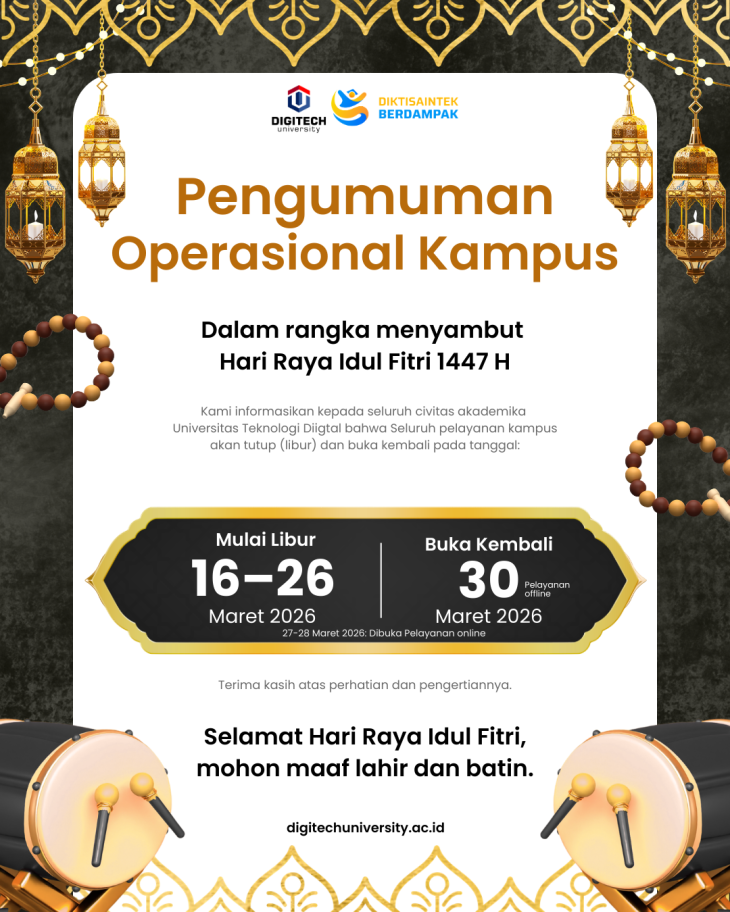 DIGITECH university

DIKTISAINTEK BERDAMPAK

Pengumuman Operasional Kampus

Dalam rangka menyambut Hari Raya Idul Fitri 1447 H

Kami informasikan kepada seluruh civitas akademika Universitas Teknologi Diigtal bahwa Seluruh pelayanan kampus akan tutup (libur) dan buka kembali pada tanggal:

Mulai Libur
16–26
Maret 2026

Buka Kembali
30
Pelayanan offline
Maret 2026

27-28 Maret 2026: Dibuka Pelayanan online

Terima kasih atas perhatian dan pengertiannya.

Selamat Hari Raya Idul Fitri, mohon maaf lahir dan batin.

digitechuniversity.ac.id